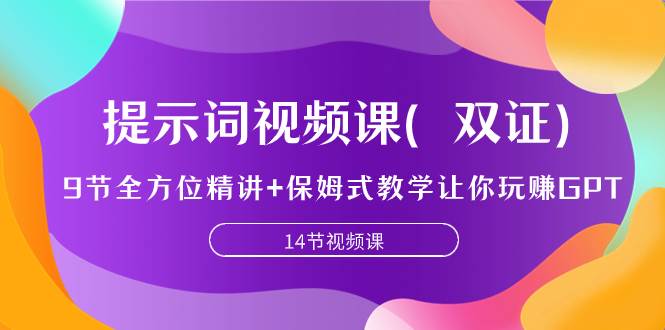 提示词视频课( 双证)

9节全方位精讲+保姆式教学让你玩赚GPT

14节视频课